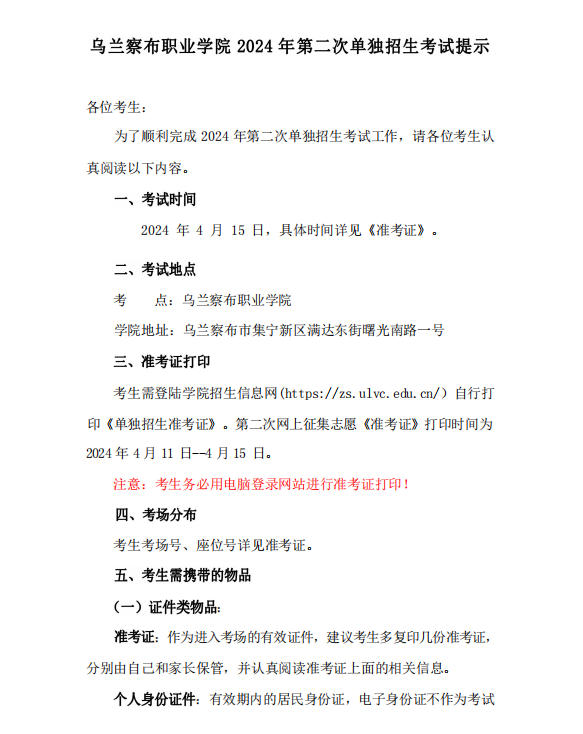 乌兰察布职业学院 2024 年第二次单独招生考试提示

各位考生：

为了顺利完成 2024 年第二次单独招生考试工作，请各位考生认真阅读以下内容。

一、考试时间

2024 年 4 月 15 日，具体时间详见《准考证》。

二、考试地点

考 点：乌兰察布职业学院

学院地址：乌兰察布市集宁新区满达东街曙光南路一号

三、准考证打印

考生需登陆学院招生信息网(https://zs.ulvc.edu.cn/）自行打印《单独招生准考证》。第二次网上征集志愿《准考证》打印时间为 2024 年 4 月 11 日--4 月 15 日。

注意：考生务必用电脑登录网站进行准考证打印！

四、考场分布

考生考场号、座位号详见准考证。

五、考生需携带的物品

（一）证件类物品：

准考证：作为进入考场的有效证件，建议考生多复印几份准考证，分别由自己和家长保管，并认真阅读准考证上面的相关信息。

个人身份证件：有效期内的居民身份证，电子身份证不作为考试